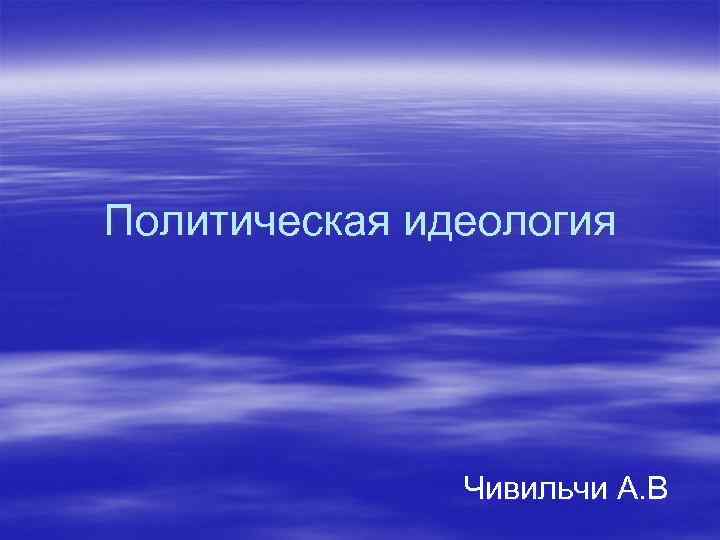 Политическая идеология

Чивильчи А.В